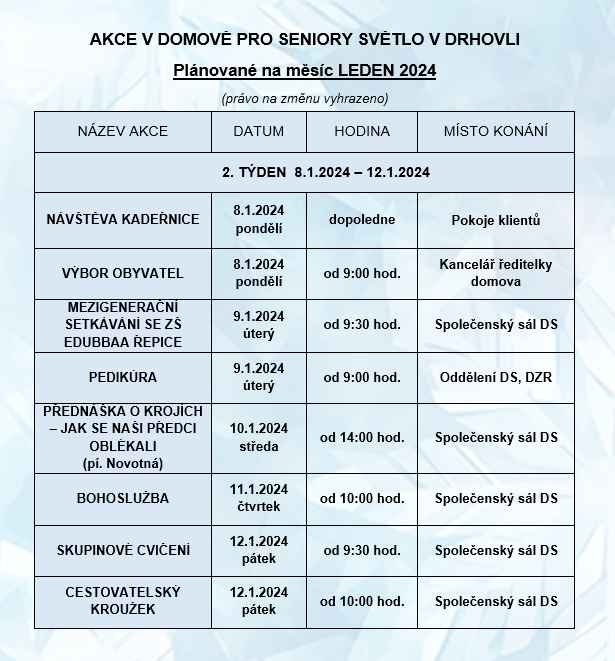 AKCE V DOMOVĚ PRO SENIORY SVĚTLO V DRHOVLI

Plánované na měsíc LEDEN 2024

(právo na změnu vyhrazeno)

| NÁZEV AKCE | DATUM | HODINA | MÍSTO KONÁNÍ |
|---|---|---|---|
| 2. TÝDEN 8.1.2024 – 12.1.2024 | | | |
| NÁVŠTĚVA KADEŘNICE | 8.1.2024 pondělí | dopoledne | Pokoje klientů |
| VÝBOR OBYVATEL | 8.1.2024 pondělí | od 9:00 hod. | Kancelář ředitelky domova |
| MEZIGENERAČNÍ SETKÁVÁNÍ SE ZŠ EDUBBAA ŘEPICE | 9.1.2024 úterý | od 9:30 hod. | Společenský sál DS |
| PEDIKÚRA | 9.1.2024 úterý | od 9:00 hod. | Oddělení DS, DZR |
| PŘEDNÁŠKA O KROJÍCH – JAK SE NAŠI PŘEDCI OBLÉKALI (pí. Novotná) | 10.1.2024 středa | od 14:00 hod. | Společenský sál DS |
| BOHOSLUŽBA | 11.1.2024 čtvrtek | od 10:00 hod. | Společenský sál DS |
| SKUPINOVÉ CVIČENÍ | 12.1.2024 pátek | od 9:30 hod. | Společenský sál DS |
| CESTOVATELSKÝ KROUŽEK | 12.1.2024 pátek | od 10:00 hod. | Společenský sál DS |